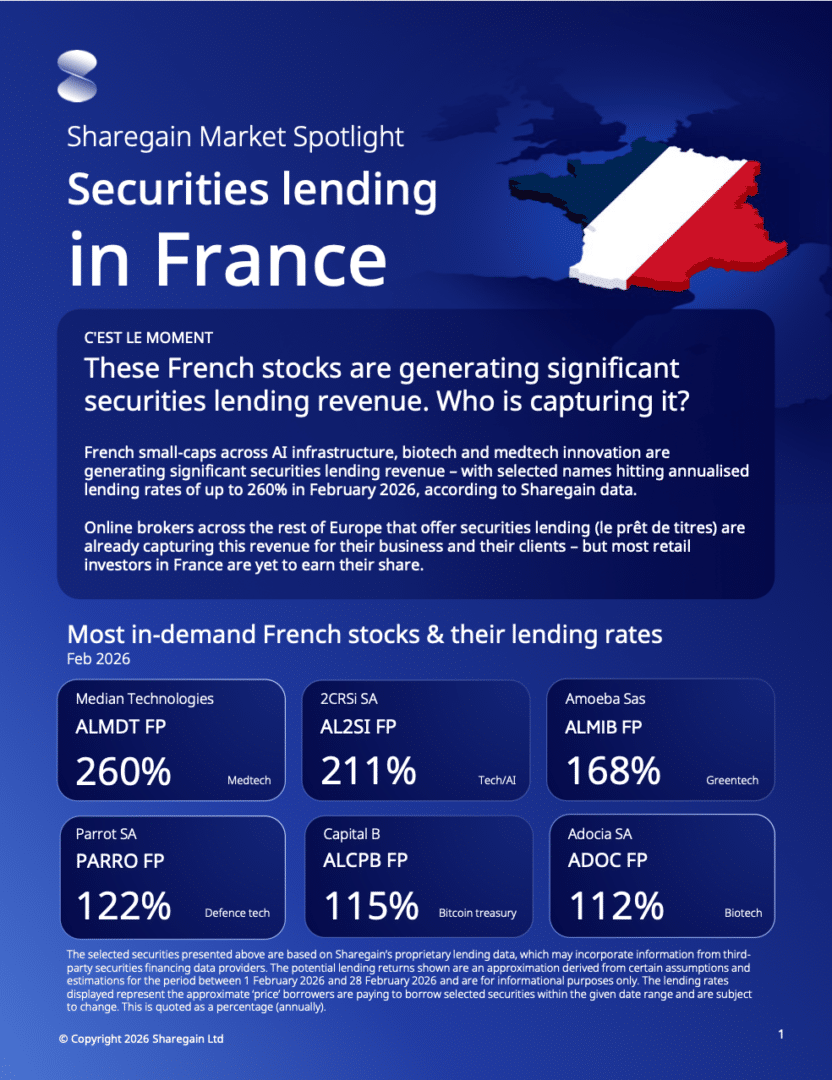 Sharegain Market Spotlight

Securities lending in France

C'EST LE MOMENT

These French stocks are generating significant securities lending revenue. Who is capturing it?

French small-caps across AI infrastructure, biotech and medtech innovation are generating significant securities lending revenue – with selected names hitting annualised lending rates of up to 260% in February 2026, according to Sharegain data.

Online brokers across the rest of Europe that offer securities lending (le prêt de titres) are already capturing this revenue for their business and their clients – but most retail investors in France are yet to earn their share.

Most in-demand French stocks & their lending rates
Feb 2026

Median Technologies
ALMDT FP
260% Medtech

2CRSi SA
AL2SI FP
211% Tech/AI

Amoeba Sas
ALMIB FP
168% Greentech

Parrot SA
PARRO FP
122% Defence tech

Capital B
ALCPB FP
115% Bitcoin treasury

Adocia SA
ADOC FP
112% Biotech

The selected securities presented above are based on Sharegain's proprietary lending data, which may incorporate information from third-party securities financing data providers. The potential lending returns shown are an approximation derived from certain assumptions and estimations for the period between 1 February 2026 and 28 February 2026 and are for informational purposes only. The lending rates displayed represent the approximate 'price' borrowers are paying to borrow selected securities within the given date range and are subject to change. This is quoted as a percentage (annually).

© Copyright 2026 Sharegain Ltd

1